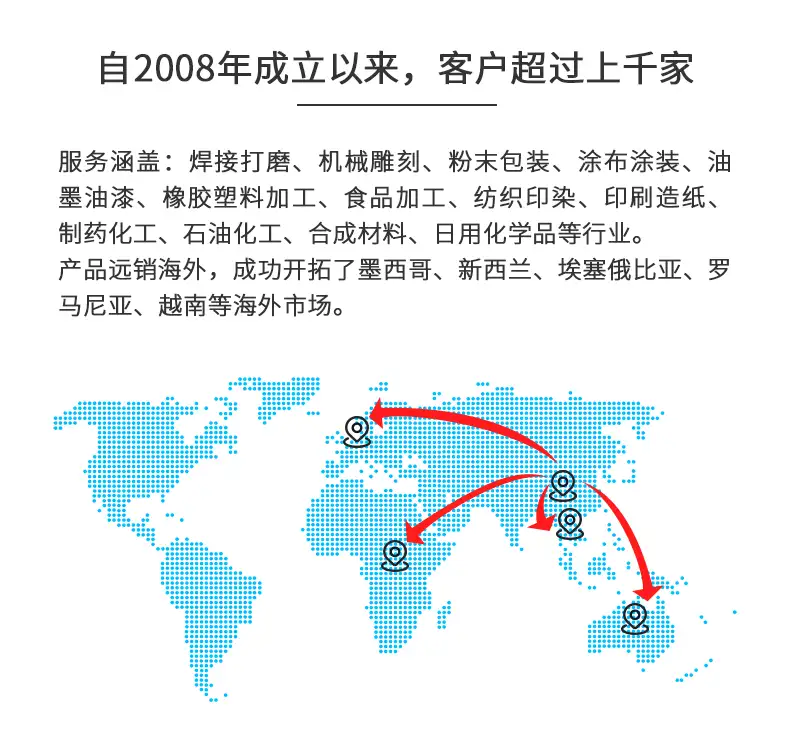 自2008年成立以来，客户超过上千家

服务涵盖：焊接打磨、机械雕刻、粉末包装、涂布涂装、油墨油漆、橡胶塑料加工、食品加工、纺织印染、印刷造纸、制药化工、石油化工、合成材料、日用化学品等行业。
产品远销海外，成功开拓了墨西哥、新西兰、埃塞俄比亚、罗马尼亚、越南等海外市场。